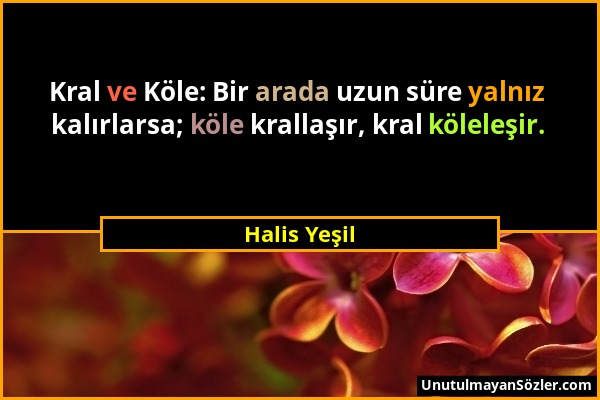 Kral ve Köle: Bir arada uzun süre yalnız kalırlarsa; köle krallaşır, kral köleleşir.

Halis Yeşil

UnutulmayanSözler.com